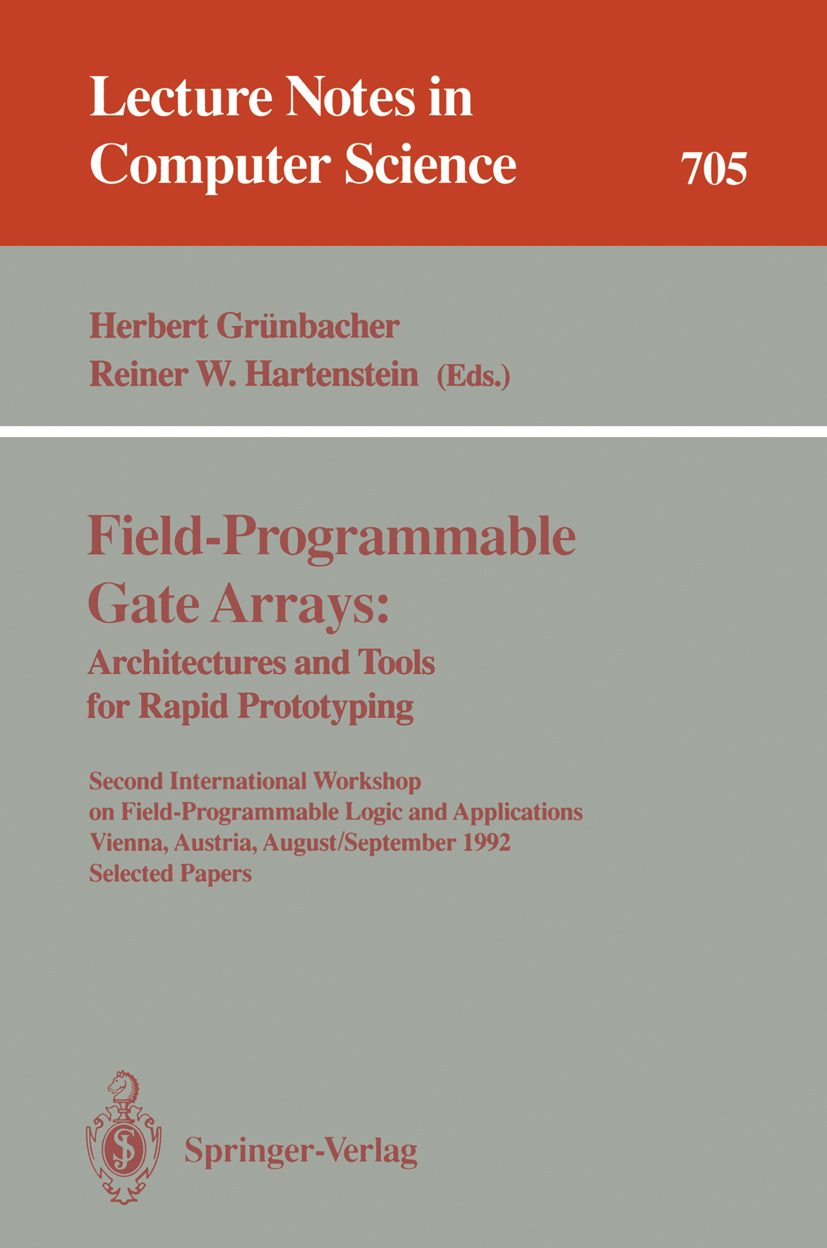 Lecture Notes in Computer Science

705

Herbert Grünbacher
Reiner W. Hartenstein (Eds.)

Field-Programmable Gate Arrays:
Architectures and Tools for Rapid Prototyping

Second International Workshop on Field-Programmable Logic and Applications
Vienna, Austria, August/September 1992
Selected Papers

Springer-Verlag